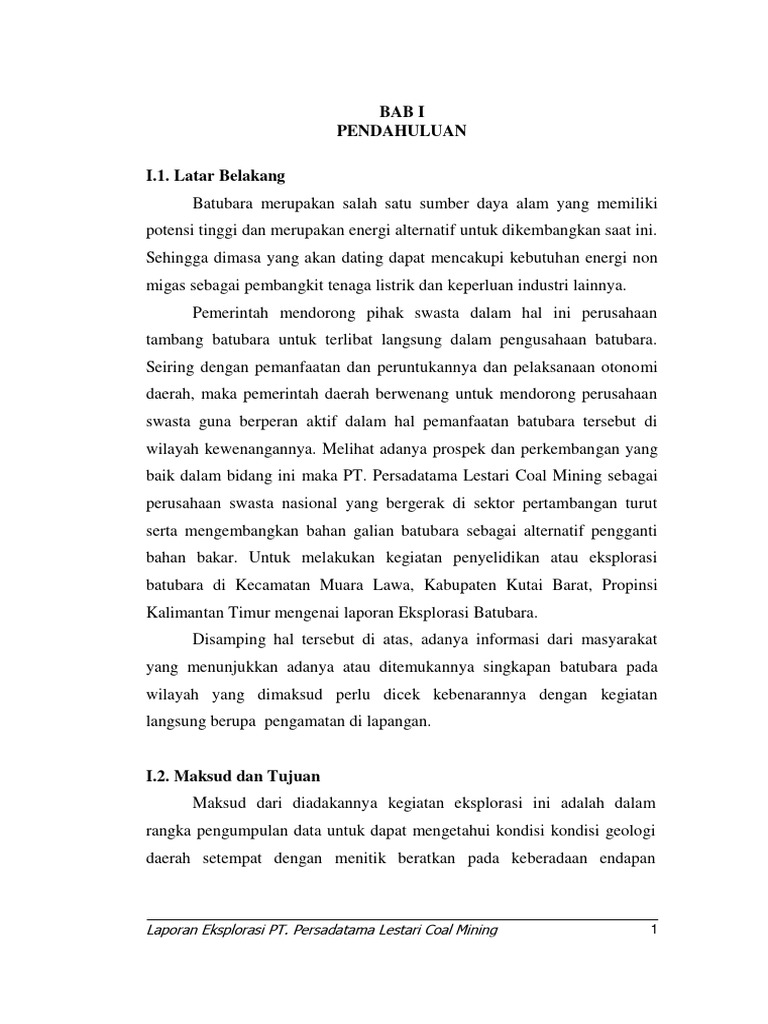 BAB I
PENDAHULUAN

I.1. Latar Belakang

Batubara merupakan salah satu sumber daya alam yang memiliki potensi tinggi dan merupakan energi alternatif untuk dikembangkan saat ini. Sehingga dimasa yang akan dating dapat mencakupi kebutuhan energi non migas sebagai pembangkit tenaga listrik dan keperluan industri lainnya.

Pemerintah mendorong pihak swasta dalam hal ini perusahaan tambang batubara untuk terlibat langsung dalam pengusahaan batubara. Seiring dengan pemanfaatan dan peruntukannya dan pelaksanaan otonomi daerah, maka pemerintah daerah berwenang untuk mendorong perusahaan swasta guna berperan aktif dalam hal pemanfaatan batubara tersebut di wilayah kewenangannya. Melihat adanya prospek dan perkembangan yang baik dalam bidang ini maka PT. Persadatama Lestari Coal Mining sebagai perusahaan swasta nasional yang bergerak di sektor pertambangan turut serta mengembangkan bahan galian batubara sebagai alternatif pengganti bahan bakar. Untuk melakukan kegiatan penyelidikan atau eksplorasi batubara di Kecamatan Muara Lawa, Kabupaten Kutai Barat, Propinsi Kalimantan Timur mengenai laporan Eksplorasi Batubara.

Disamping hal tersebut di atas, adanya informasi dari masyarakat yang menunjukkan adanya atau ditemukannya singkapan batubara pada wilayah yang dimaksud perlu dicek kebenarannya dengan kegiatan langsung berupa pengamatan di lapangan.

I.2. Maksud dan Tujuan

Maksud dari diadakannya kegiatan eksplorasi ini adalah dalam rangka pengumpulan data untuk dapat mengetahui kondisi kondisi geologi daerah setempat dengan menitik beratkan pada keberadaan endapan

Laporan Eksplorasi PT. Persadatama Lestari Coal Mining 1